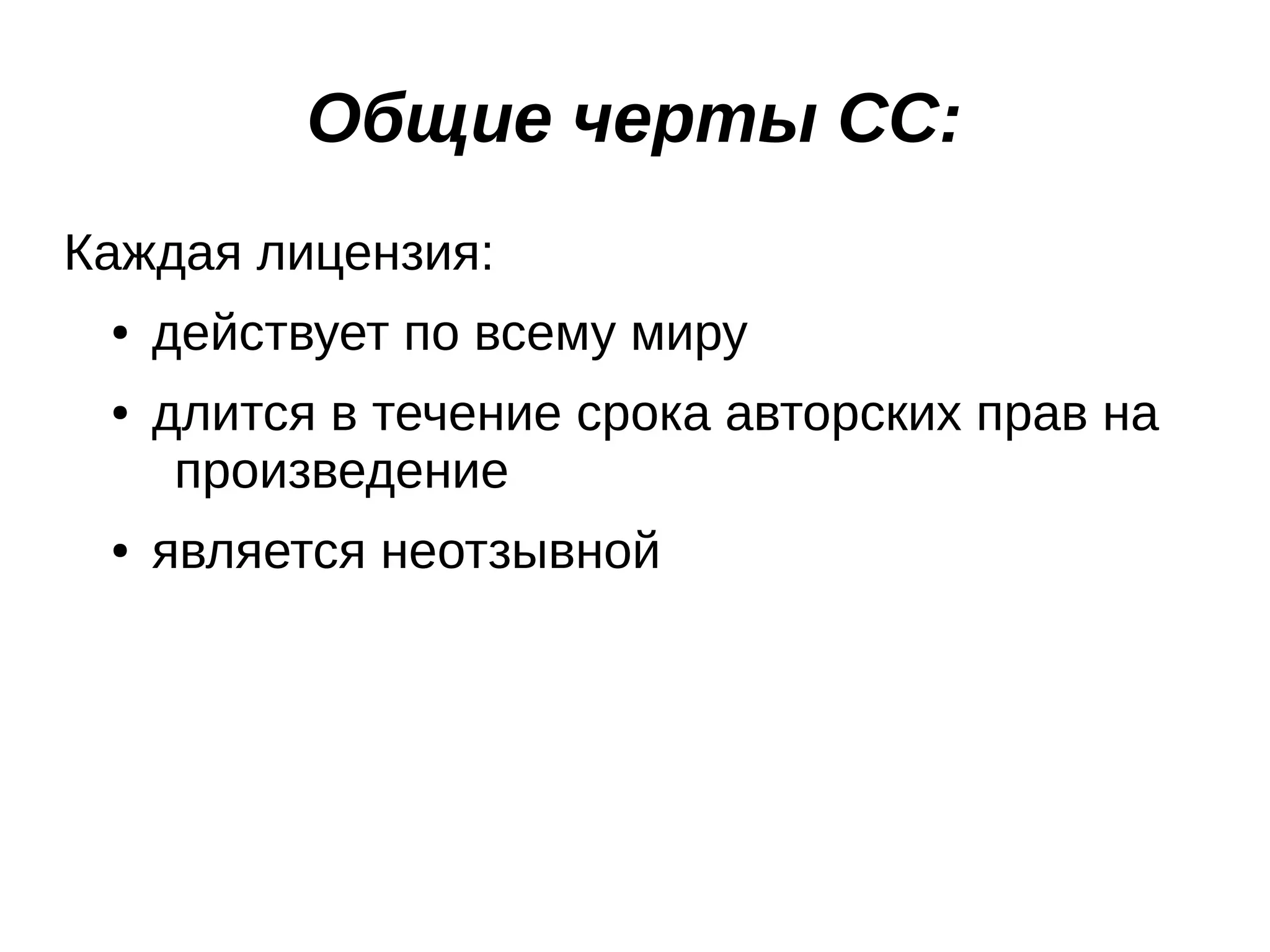 Общие черты CC:

Каждая лицензия:

• действует по всему миру

• длится в течение срока авторских прав на произведение

• является неотзывной